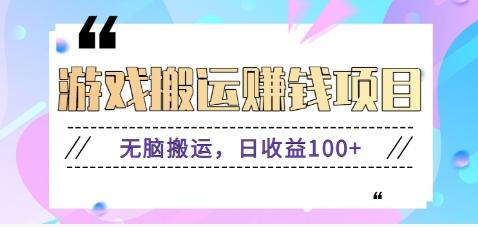 “

游戏搬运赚钱项目

// 无脑搬运，日收益100+ //

“